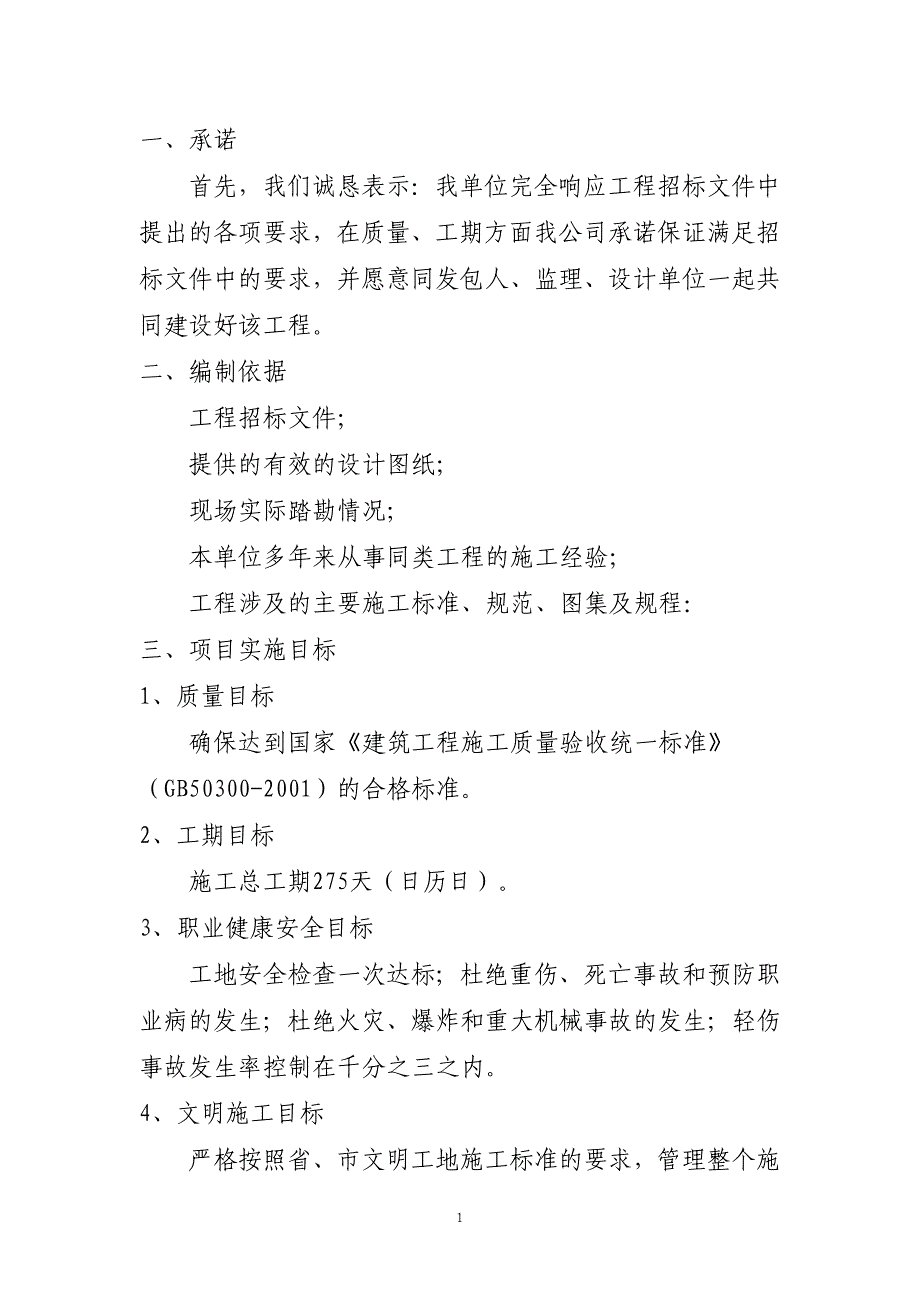 一、承诺

首先，我们诚恳表示：我单位完全响应工程招标文件中提出的各项要求，在质量、工期方面我公司承诺保证满足招标文件中的要求，并愿意同发包人、监理、设计单位一起共同建设好该工程。

二、编制依据

工程招标文件;

提供的有效的设计图纸;

现场实际踏勘情况;

本单位多年来从事同类工程的施工经验;

工程涉及的主要施工标准、规范、图集及规程：

三、项目实施目标

1、质量目标

确保达到国家《建筑工程施工质量验收统一标准》（GB50300-2001）的合格标准。

2、工期目标

施工总工期275天（日历日）。

3、职业健康安全目标

工地安全检查一次达标；杜绝重伤、死亡事故和预防职业病的发生；杜绝火灾、爆炸和重大机械事故的发生；轻伤事故发生率控制在千分之三之内。

4、文明施工目标

严格按照省、市文明工地施工标准的要求，管理整个施

1